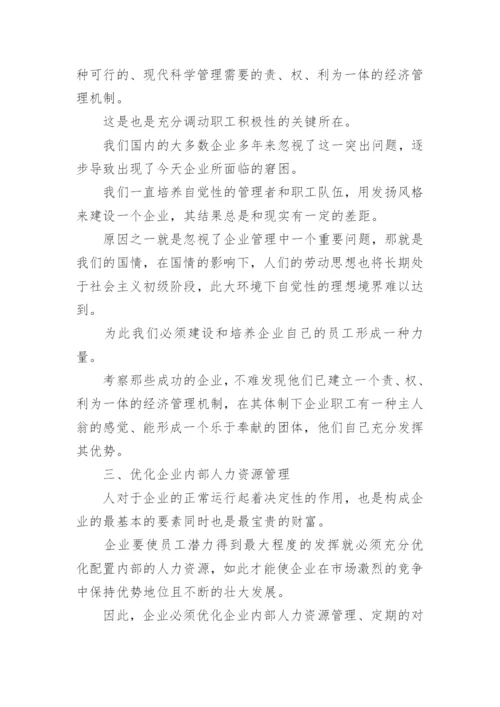 种可行的、现代科学管理需要的责、权、利为一体的经济管理机制。

这是也是充分调动职工积极性的关键所在。

我们国内的大多数企业多年来忽视了这一突出问题，逐步导致出现了今天企业所面临的窘困。

我们一直培养自觉性的管理者和职工队伍，用发扬风格来建设一个企业，其结果总是和现实有一定的差距。

原因之一就是忽视了企业管理中一个重要问题，那就是我们的国情，在国情的影响下，人们的劳动思想也将长期处于社会主义初级阶段，此大环境下自觉性的理想境界难以达到。

为此我们必须建设和培养企业自己的员工形成一种力量。

考察那些成功的企业，不难发现他们已建立一个责、权、利为一体的经济管理机制，在其体制下企业职工有一种主人翁的感觉、能形成一个乐于奉献的团体，他们自己充分发挥其优势。

三、优化企业内部人力资源管理

人对于企业的正常运行起着决定性的作用，也是构成企业的最基本的要素同时也是最宝贵的财富。

企业要使员工潜力得到最大程度的发挥就必须充分优化配置内部的人力资源，如此才能使企业在市场激烈的竞争中保持优势地位且不断的壮大发展。

因此，企业必须优化企业内部人力资源管理、定期的对